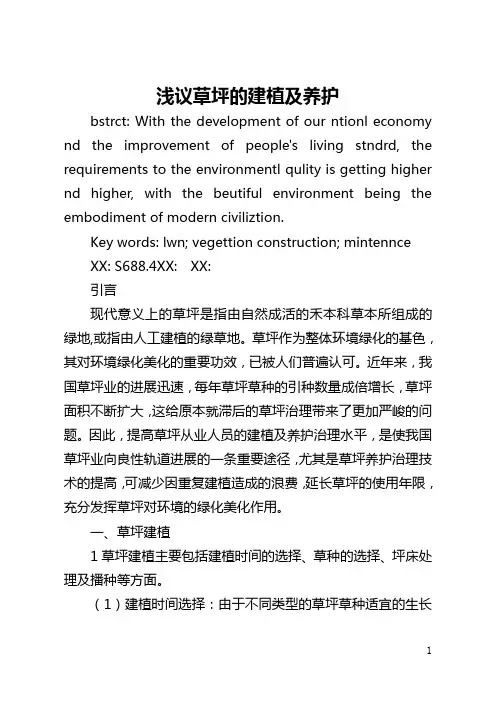 浅议草坪的建植及养护

bstrct: With the development of our ntionl economy nd the improvement of people's living stndrd, the requirements to the environmentl qulity is getting higher nd higher, with the beutiful environment being the embodiment of modern civiliztion.

Key words: lwn; vegettion construction; mintennce

XX: S688.4XX: XX:

引言

现代意义上的草坪是指由自然成活的禾本科草本所组成的绿地,或指由人工建植的绿草地。草坪作为整体环境绿化的基色，其对环境绿化美化的重要功效，已被人们普遍认可。近年来，我国草坪业的进展迅速，每年草坪草种的引种数量成倍增长，草坪面积不断扩大，这给原本就滞后的草坪治理带来了更加严峻的问题。因此，提高草坪从业人员的建植及养护治理水平，是使我国草坪业向良性轨道进展的一条重要途径，尤其是草坪养护治理技术的提高，可减少因重复建植造成的浪费，延长草坪的使用年限，充分发挥草坪对环境的绿化美化作用。

一、草坪建植

1 草坪建植主要包括建植时间的选择、草种的选择、坪床处理及播种等方面。

（1）建植时间选择：由于不同类型的草坪草种适宜的生长

1